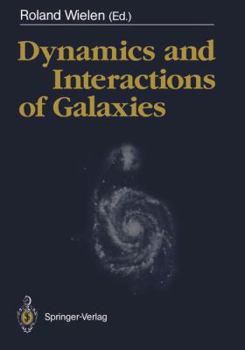 Roland Wielen (Ed.)

Dynamics and Interactions of Galaxies

Springer-Verlag